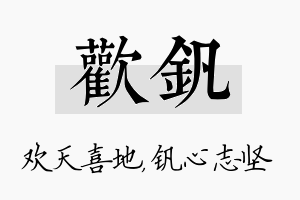 歡釩

欢天喜地,钒心志坚